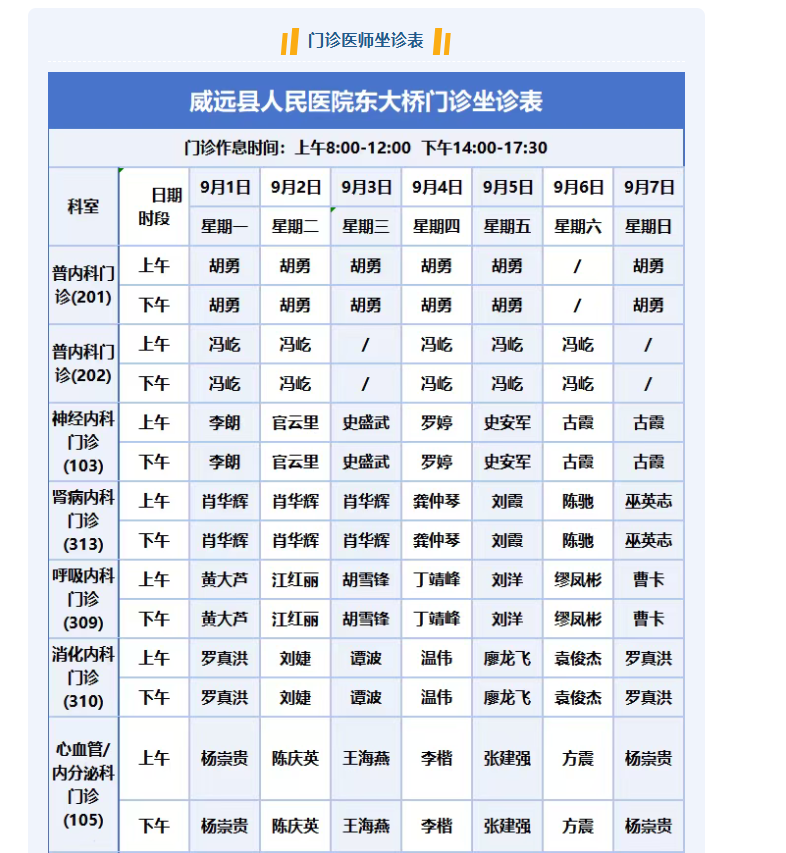 门诊医师坐诊表

威远县人民医院东大桥门诊坐诊表

门诊作息时间：上午8:00-12:00 下午14:00-17:30

| 科室 | 日期 时段 | 9月1日 | 9月2日 | 9月3日 | 9月4日 | 9月5日 | 9月6日 | 9月7日 |
|---|---|---|---|---|---|---|---|---|
| | | 星期一 | 星期二 | 星期三 | 星期四 | 星期五 | 星期六 | 星期日 |
| 普内科门诊(201) | 上午 | 胡勇 | 胡勇 | 胡勇 | 胡勇 | 胡勇 | / | 胡勇 |
| | 下午 | 胡勇 | 胡勇 | 胡勇 | 胡勇 | 胡勇 | / | 胡勇 |
| 普内科门诊(202) | 上午 | 冯屹 | 冯屹 | / | 冯屹 | 冯屹 | 冯屹 | / |
| | 下午 | 冯屹 | 冯屹 | / | 冯屹 | 冯屹 | 冯屹 | / |
| 神经内科门诊(103) | 上午 | 李朗 | 官云里 | 史盛武 | 罗婷 | 史安军 | 古霞 | 古霞 |
| | 下午 | 李朗 | 官云里 | 史盛武 | 罗婷 | 史安军 | 古霞 | 古霞 |
| 肾病内科门诊(313) | 上午 | 肖华辉 | 肖华辉 | 肖华辉 | 龚仲琴 | 刘霞 | 陈驰 | 巫英志 |
| | 下午 | 肖华辉 | 肖华辉 | 肖华辉 | 龚仲琴 | 刘霞 | 陈驰 | 巫英志 |
| 呼吸内科门诊(309) | 上午 | 黄大芦 | 江红丽 | 胡雪锋 | 丁靖峰 | 刘洋 | 缪凤彬 | 曹卡 |
| | 下午 | 黄大芦 | 江红丽 | 胡雪锋 | 丁靖峰 | 刘洋 | 缪凤彬 | 曹卡 |
| 消化内科门诊(310) | 上午 | 罗真洪 | 刘婕 | 谭波 | 温伟 | 廖龙飞 | 袁俊杰 | 罗真洪 |
| | 下午 | 罗真洪 | 刘婕 | 谭波 | 温伟 | 廖龙飞 | 袁俊杰 | 罗真洪 |
| 心血管/内分泌科门诊(105) | 上午 | 杨崇贵 | 陈庆英 | 王海燕 | 李楷 | 张建强 | 方震 | 杨崇贵 |
| | 下午 | 杨崇贵 | 陈庆英 | 王海燕 | 李楷 | 张建强 | 方震 | 杨崇贵 |